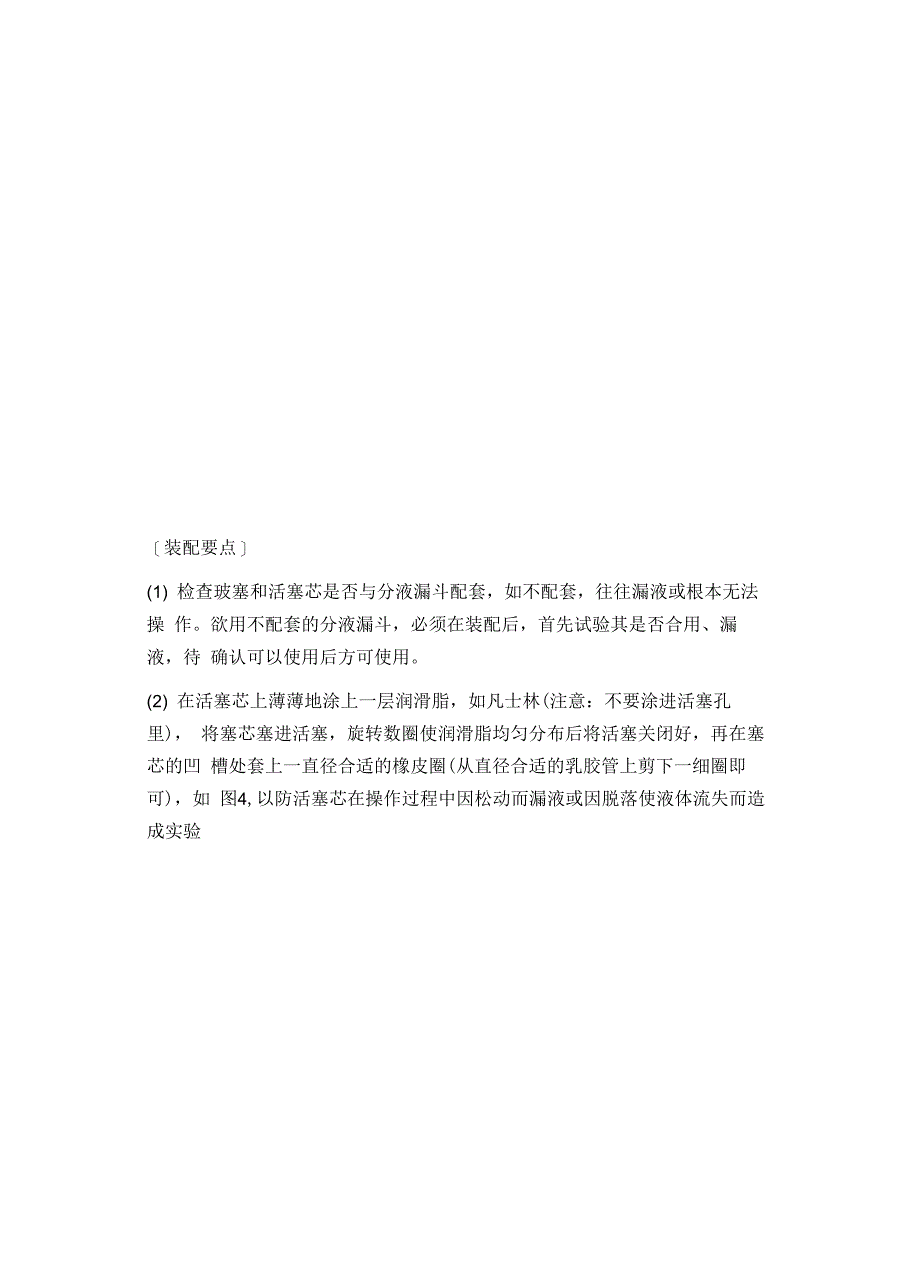 〔装配要点〕

(1) 检查玻塞和活塞芯是否与分液漏斗配套，如不配套，往往漏液或根本无法操 作。欲用不配套的分液漏斗，必须在装配后，首先试验其是否合用、漏液，待 确认可以使用后方可使用。

(2) 在活塞芯上薄薄地涂上一层润滑脂，如凡士林(注意：不要涂进活塞孔里)， 将塞芯塞进活塞，旋转数圈使润滑脂均匀分布后将活塞关闭好，再在塞芯的凹 槽处套上一直径合适的橡皮圈(从直径合适的乳胶管上剪下一细圈即可)，如 图4, 以防活塞芯在操作过程中因松动而漏液或因脱落使液体流失而造成实验